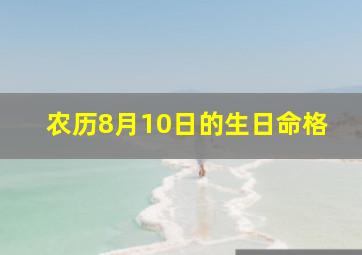 农历8月10日的生日命格